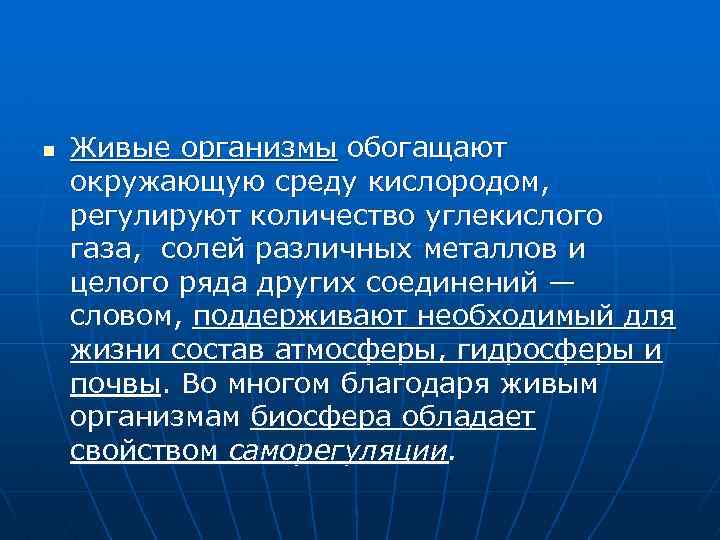 Живые организмы обогащают окружающую среду кислородом, регулируют количество углекислого газа, солей различных металлов и целого ряда других соединений — словом, поддерживают необходимый для жизни состав атмосферы, гидросферы и почвы. Во многом благодаря живым организмам биосфера обладает свойством саморегуляции.